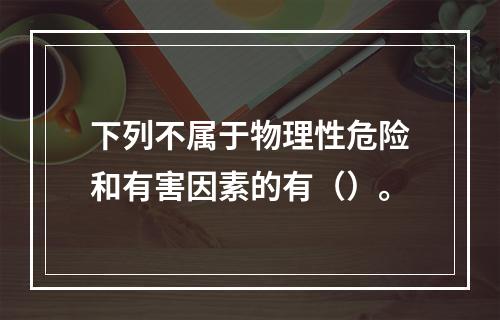 下列不属于物理性危险和有害因素的有（）。